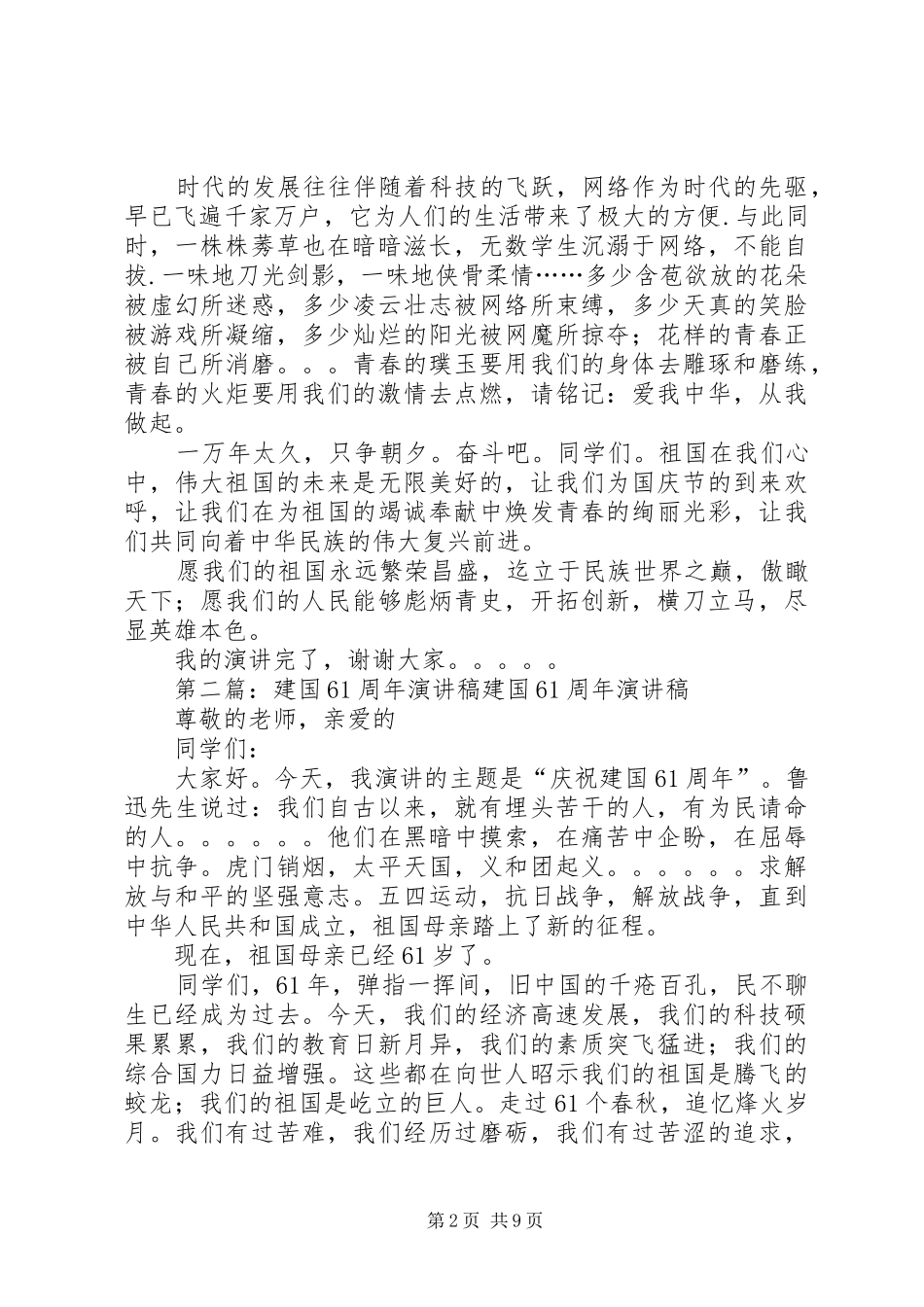 时代的发展往往伴随着科技的飞跃，网络作为时代的先驱，早已飞遍千家万户，它为人们的生活带来了极大的方便.与此同时，一株株莠草也在暗暗滋长，无数学生沉溺于网络，不能自拔.一味地刀光剑影，一味地侠骨柔情……多少含苞欲放的花朵被虚幻所迷惑，多少凌云壮志被网络所束缚，多少天真的笑脸被游戏所凝缩，多少灿烂的阳光被网魔所掠夺；花样的青春正被自己所消磨。。。青春的璞玉要用我们的身体去雕琢和磨练，青春的火炬要用我们的激情去点燃，请铭记：爱我中华，从我做起。

一万年太久，只争朝夕。奋斗吧。同学们。祖国在我们心中，伟大祖国的未来是无限美好的，让我们为国庆节的到来欢呼，让我们在为祖国的竭诚奉献中焕发青春的绚丽光彩，让我们共同向着中华民族的伟大复兴前进。

愿我们的祖国永远繁荣昌盛，迄立于民族世界之巅，傲瞰天下；愿我们的人民能够彪炳青史，开拓创新，横刀立马，尽显英雄本色。

我的演讲完了，谢谢大家。。。。。

第二篇：建国61周年演讲稿建国61周年演讲稿

尊敬的老师，亲爱的

同学们：

大家好。今天，我演讲的主题是“庆祝建国61周年”。鲁迅先生说过：我们自古以来，就有埋头苦干的人，有为民请命的人。。。。。。他们在黑暗中摸索，在痛苦中企盼，在屈辱中抗争。虎门销烟，太平天国，义和团起义。。。。。。求解放与和平的坚强意志。五四运动，抗日战争，解放战争，直到中华人民共和国成立，祖国母亲踏上了新的征程。

现在，祖国母亲已经61岁了。

同学们，61年，弹指一挥间，旧中国的千疮百孔，民不聊生已经成为过去。今天，我们的经济高速发展，我们的科技硕果累累，我们的教育日新月异，我们的素质突飞猛进；我们的综合国力日益增强。这些都在向世人昭示我们的祖国是腾飞的蛟龙；我们的祖国是屹立的巨人。走过61个春秋，追忆烽火岁月。我们有过苦难，我们经历过磨砺，我们有过苦涩的追求，

第2页 共9页